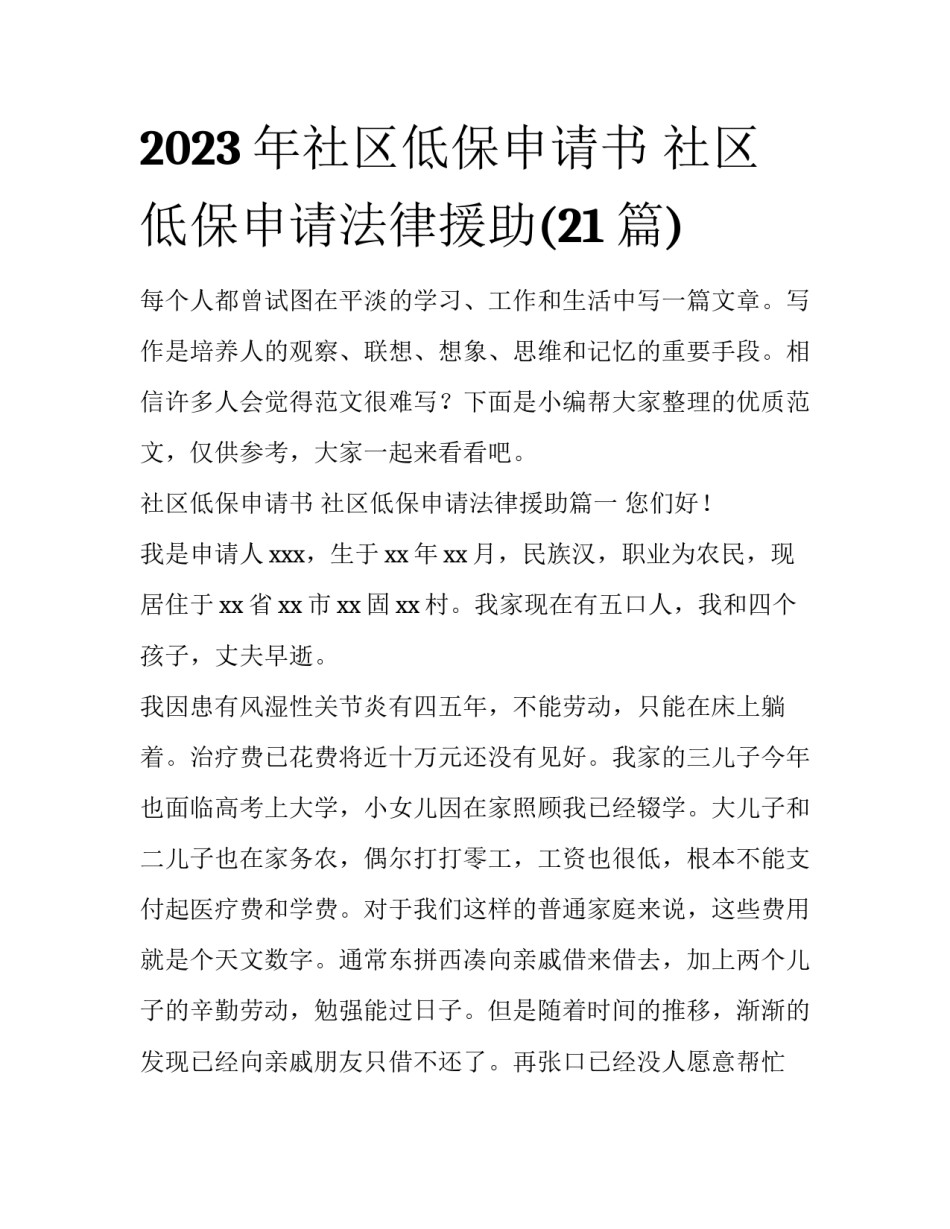 2023 年社区低保申请书 社区低保申请法律援助(21 篇)

每个人都曾试图在平淡的学习、工作和生活中写一篇文章。写作是培养人的观察、联想、想象、思维和记忆的重要手段。相信许多人会觉得范文很难写？下面是小编帮大家整理的优质范文，仅供参考，大家一起来看看吧。

社区低保申请书 社区低保申请法律援助篇一 您们好！

我是申请人 xxx，生于 xx 年 xx 月，民族汉，职业为农民，现居住于 xx 省 xx 市 xx 固 xx 村。我家现在有五口人，我和四个孩子，丈夫早逝。

我因患有风湿性关节炎有四五年，不能劳动，只能在床上躺着。治疗费已花费将近十万元还没有见好。我家的三儿子今年也面临高考上大学，小女儿因在家照顾我已经辍学。大儿子和二儿子也在家务农，偶尔打打零工，工资也很低，根本不能支付起医疗费和学费。对于我们这样的普通家庭来说，这些费用就是个天文数字。通常东拼西凑向亲戚借来借去，加上两个儿子的辛勤劳动，勉强能过日子。但是随着时间的推移，渐渐的发现已经向亲戚朋友只借不还了。再张口已经没人愿意帮忙